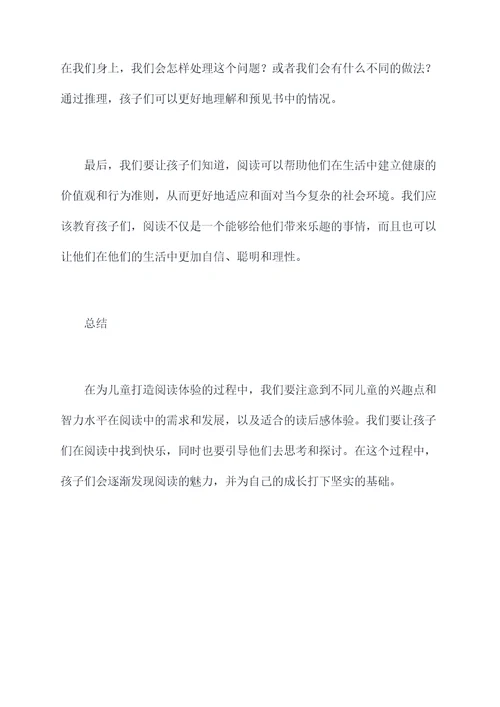 在我们身上，我们会怎样处理这个问题？或者我们会有什么不同的做法？通过推理，孩子们可以更好地理解和预见书中的情况。

最后，我们要让孩子们知道，阅读可以帮助他们在生活中建立健康的价值观和行为准则，从而更好地适应和面对当今复杂的社会环境。我们应该教育孩子们，阅读不仅是一个能够给他们带来乐趣的事情，而且也可以让他们在他们的生活中更加自信、聪明和理性。

总结

在为儿童打造阅读体验的过程中，我们要注意到不同儿童的兴趣点和智力水平在阅读中的需求和发展，以及适合的读后感体验。我们要让孩子们在阅读中找到快乐，同时也要引导他们去思考和探讨。在这个过程中，孩子们会逐渐发现阅读的魅力，并为自己的成长打下坚实的基础。